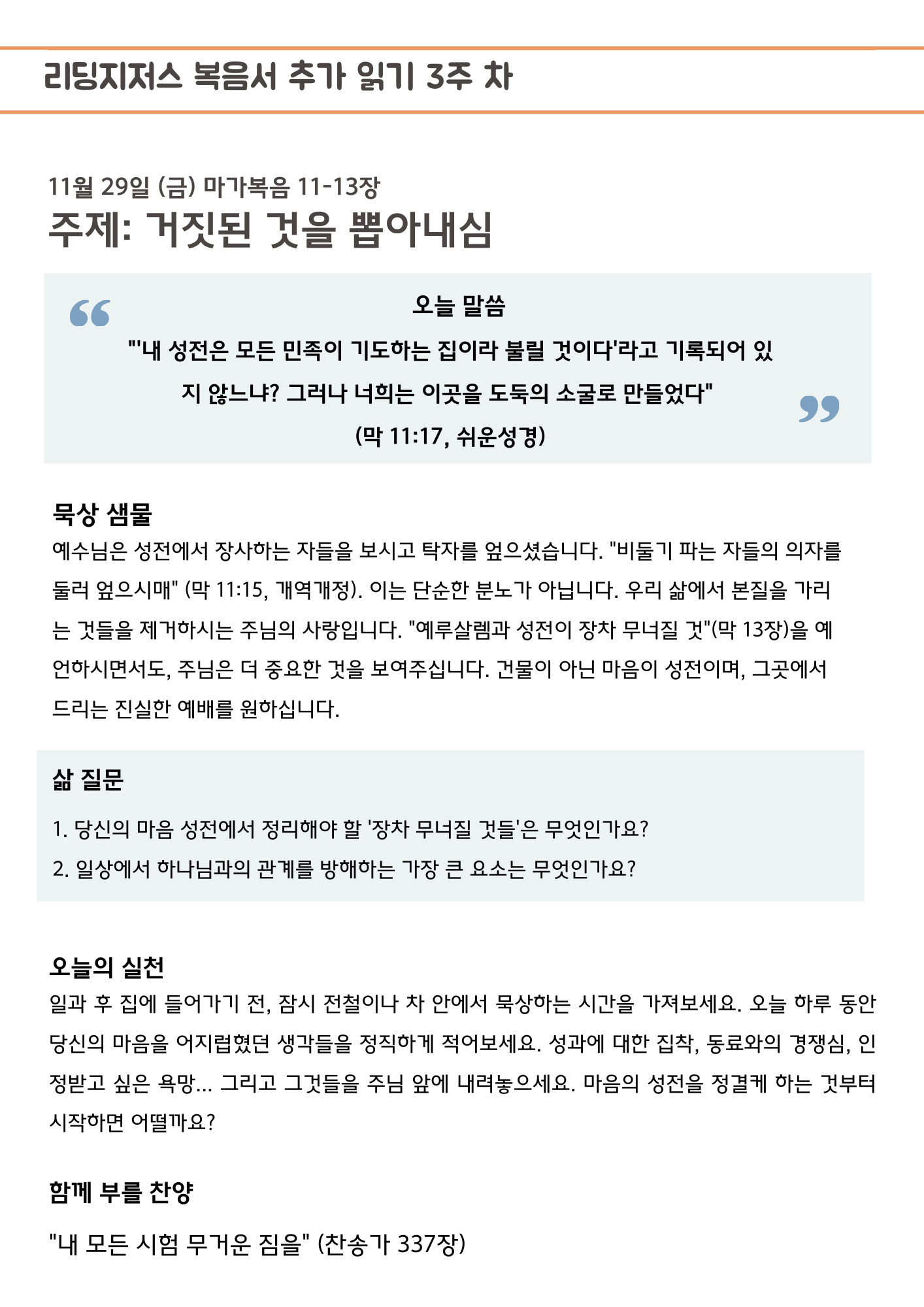 리딩지저스 복음서 추가 읽기 3주 차

11월 29일 (금) 마가복음 11-13장
주제: 거짓된 것을 뽑아내심

오늘 말씀
"'내 성전은 모든 민족이 기도하는 집이라 불릴 것이다'라고 기록되어 있지 않느냐? 그러나 너희는 이곳을 도둑의 소굴로 만들었다"
(막 11:17, 쉬운성경)

묵상 샘물
예수님은 성전에서 장사하는 자들을 보시고 탁자를 엎으셨습니다. "비둘기 파는 자들의 의자를 둘러 엎으시매" (막 11:15, 개역개정). 이는 단순한 분노가 아닙니다. 우리 삶에서 본질을 가리는 것들을 제거하시는 주님의 사랑입니다. "예루살렘과 성전이 장차 무너질 것"(막 13장)을 예언하시면서도, 주님은 더 중요한 것을 보여주십니다. 건물이 아닌 마음이 성전이며, 그곳에서 드리는 진실한 예배를 원하십니다.

삶 질문
1. 당신의 마음 성전에서 정리해야 할 '장차 무너질 것들'은 무엇인가요?
2. 일상에서 하나님과의 관계를 방해하는 가장 큰 요소는 무엇인가요?

오늘의 실천
일과 후 집에 들어가기 전, 잠시 전철이나 차 안에서 묵상하는 시간을 가져보세요. 오늘 하루 동안 당신의 마음을 어지럽혔던 생각들을 정직하게 적어보세요. 성과에 대한 집착, 동료와의 경쟁심, 인정받고 싶은 욕망... 그리고 그것들을 주님 앞에 내려놓으세요. 마음의 성전을 정결케 하는 것부터 시작하면 어떨까요?

함께 부를 찬양
"내 모든 시험 무거운 짐을" (찬송가 337장)